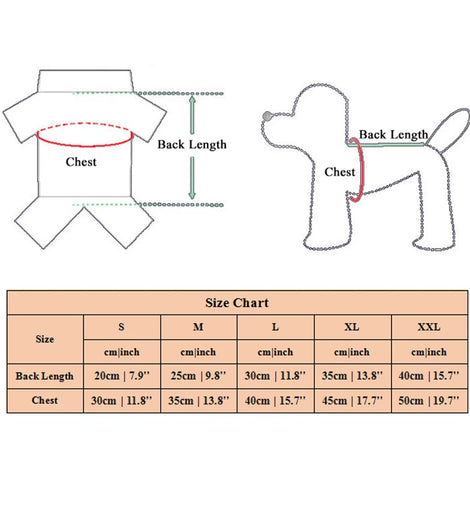 Chest

Back Length

Back Length

Chest

Size Chart

| Size | S | M | L | XL | XXL |
|---|---|---|---|---|---|
| | cm\|inch | cm\|inch | cm\|inch | cm\|inch | cm\|inch |
| Back Length | 20cm \| 7.9'' | 25cm \| 9.8'' | 30cm \| 11.8'' | 35cm \| 13.8'' | 40cm \| 15.7'' |
| Chest | 30cm \| 11.8'' | 35cm \| 13.8'' | 40cm \| 15.7'' | 45cm \| 17.7'' | 50cm \| 19.7'' |